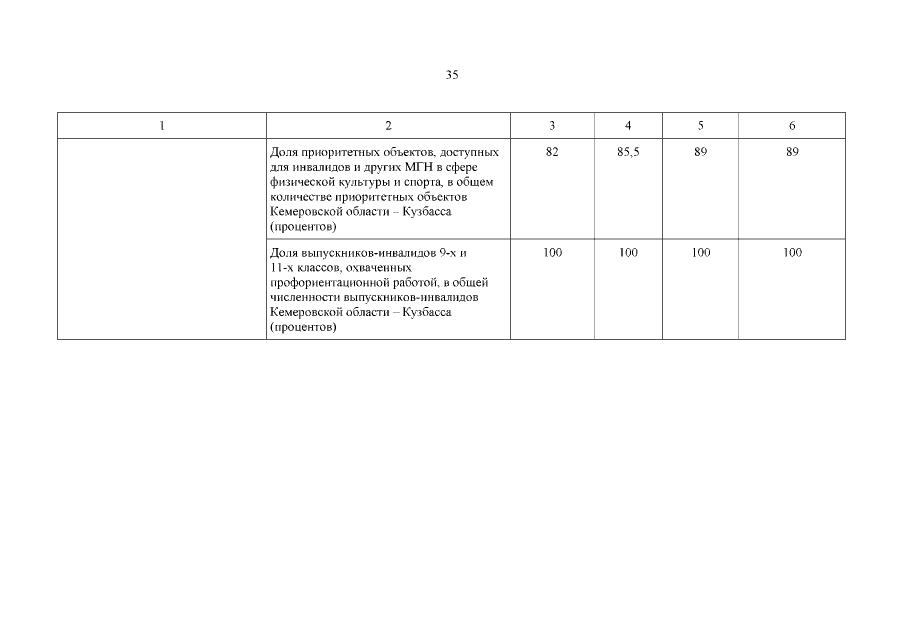 35

| 1 | 2 | 3 | 4 | 5 | 6 |
|---|---|---|---|---|---|
| | Доля приоритетных объектов, доступных для инвалидов и других МГН в сфере физической культуры и спорта, в общем количестве приоритетных объектов Кемеровской области – Кузбасса (процентов) | 82 | 85,5 | 89 | 89 |
| | Доля выпускников-инвалидов 9-х и 11-х классов, охваченных профориентационной работой, в общей численности выпускников-инвалидов Кемеровской области – Кузбасса (процентов) | 100 | 100 | 100 | 100 |